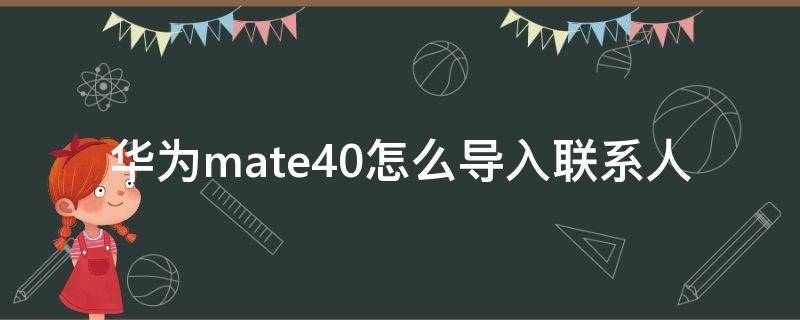 华为mate40怎么导入联系人